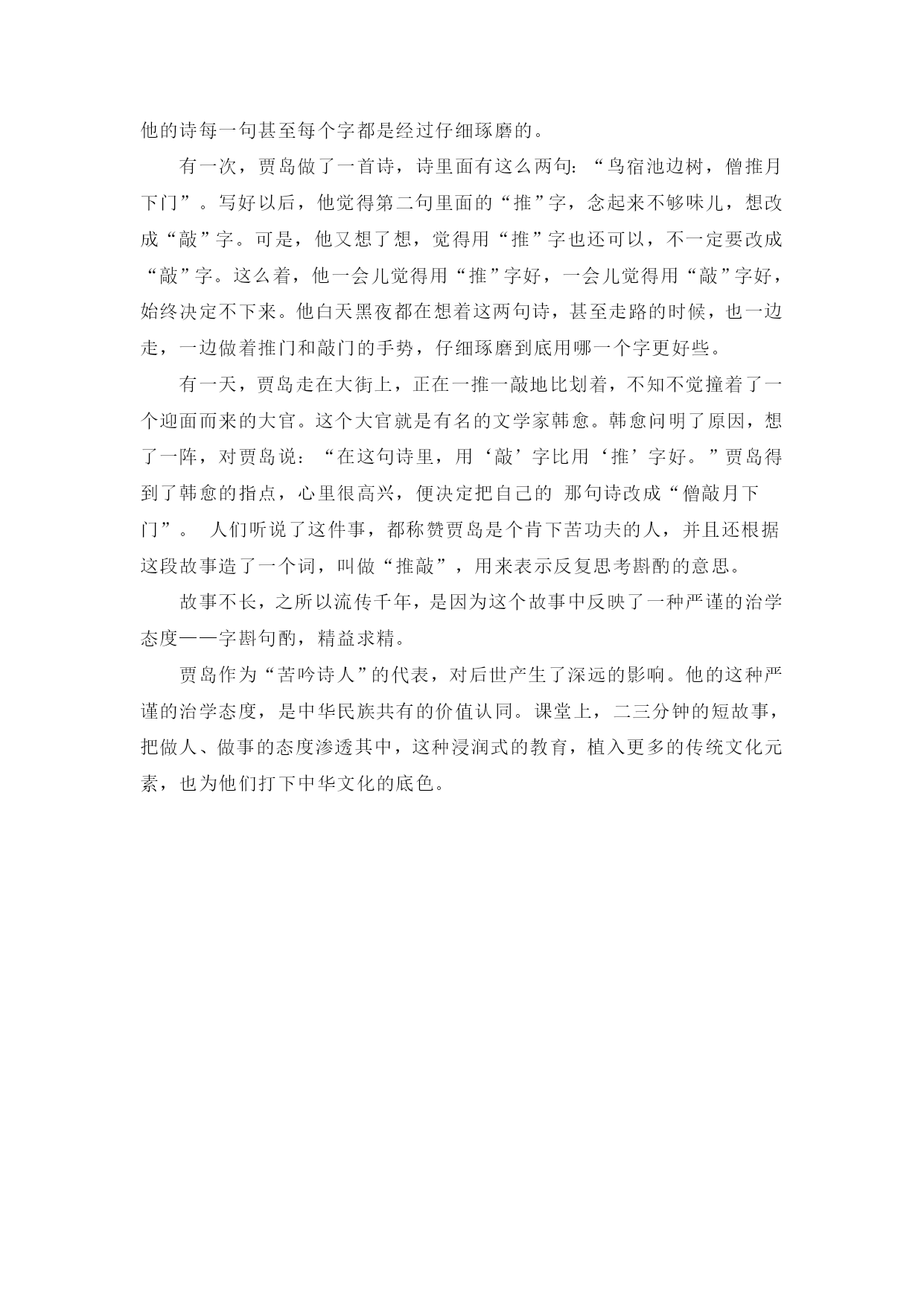 他的诗每一句甚至每个字都是经过仔细琢磨的。

有一次，贾岛做了一首诗，诗里面有这么两句：“鸟宿池边树，僧推月下门”。写好以后，他觉得第二句里面的“推”字，念起来不够味儿，想改成“敲”字。可是，他又想了想，觉得用“推”字也还可以，不一定要改成“敲”字。这么着，他一会儿觉得用“推”字好，一会儿觉得用“敲”字好，始终决定不下来。他白天黑夜都在想着这两句诗，甚至走路的时候，也一边走，一边做着推门和敲门的手势，仔细琢磨到底用哪一个字更好些。

有一天，贾岛走在大街上，正在一推一敲地比划着，不知不觉撞着了一个迎面而来的大官。这个大官就是有名的文学家韩愈。韩愈问明了原因，想了一阵，对贾岛说：“在这句诗里，用‘敲’字比用‘推’字好。”贾岛得到了韩愈的指点，心里很高兴，便决定把自己的 那句诗改成“僧敲月下门”。 人们听说了这件事，都称赞贾岛是个肯下苦功夫的人，并且还根据这段故事造了一个词，叫做“推敲”，用来表示反复思考斟酌的意思。

故事不长，之所以流传千年，是因为这个故事中反映了一种严谨的治学态度——字斟句酌，精益求精。

贾岛作为“苦吟诗人”的代表，对后世产生了深远的影响。他的这种严谨的治学态度，是中华民族共有的价值认同。课堂上，二三分钟的短故事，把做人、做事的态度渗透其中，这种浸润式的教育，植入更多的传统文化元素，也为他们打下中华文化的底色。